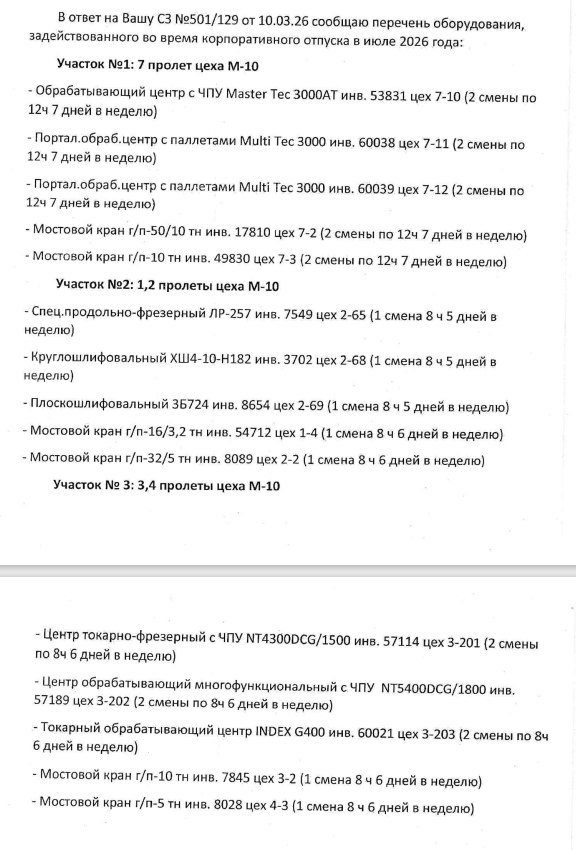 В ответ на Вашу СЗ №501/129 от 10.03.26 сообщаю перечень оборудования, задействованного во время корпоративного отпуска в июле 2026 года:

Участок №1: 7 пролет цеха М-10

- Обрабатывающий центр с ЧПУ Master Tec 3000AT инв. 53831 цех 7-10 (2 смены по 12ч 7 дней в неделю)

- Портал.обраб.центр с паллетами Multi Tec 3000 инв. 60038 цех 7-11 (2 смены по 12ч 7 дней в неделю)

- Портал.обраб.центр с паллетами Multi Tec 3000 инв. 60039 цех 7-12 (2 смены по 12ч 7 дней в неделю)

- Мостовой кран г/п-50/10 тн инв. 17810 цех 7-2 (2 смены по 12ч 7 дней в неделю)

- Мостовой кран г/п-10 тн инв. 49830 цех 7-3 (2 смены по 12ч 7 дней в неделю)

Участок №2: 1,2 пролеты цеха М-10

- Спец.продольно-фрезерный ЛР-257 инв. 7549 цех 2-65 (1 смена 8 ч 5 дней в неделю)

- Круглошлифовальный ХШ4-10-Н182 инв. 3702 цех 2-68 (1 смена 8 ч 5 дней в неделю)

- Плоскошлифовальный 3Б724 инв. 8654 цех 2-69 (1 смена 8 ч 5 дней в неделю)

- Мостовой кран г/п-16/3,2 тн инв. 54712 цех 1-4 (1 смена 8 ч 6 дней в неделю)

- Мостовой кран г/п-32/5 тн инв. 8089 цех 2-2 (1 смена 8 ч 6 дней в неделю)

Участок № 3: 3,4 пролеты цеха М-10

- Центр токарно-фрезерный с ЧПУ NT4300DCG/1500 инв. 57114 цех 3-201 (2 смены по 8ч 6 дней в неделю)

- Центр обрабатывающий многофункциональный с ЧПУ NT5400DCG/1800 инв. 57189 цех 3-202 (2 смены по 8ч 6 дней в неделю)

- Токарный обрабатывающий центр INDEX G400 инв. 60021 цех 3-203 (2 смены по 8ч 6 дней в неделю)

- Мостовой кран г/п-10 тн инв. 7845 цех 3-2 (1 смена 8 ч 6 дней в неделю)

- Мостовой кран г/п-5 тн инв. 8028 цех 4-3 (1 смена 8 ч 6 дней в неделю)